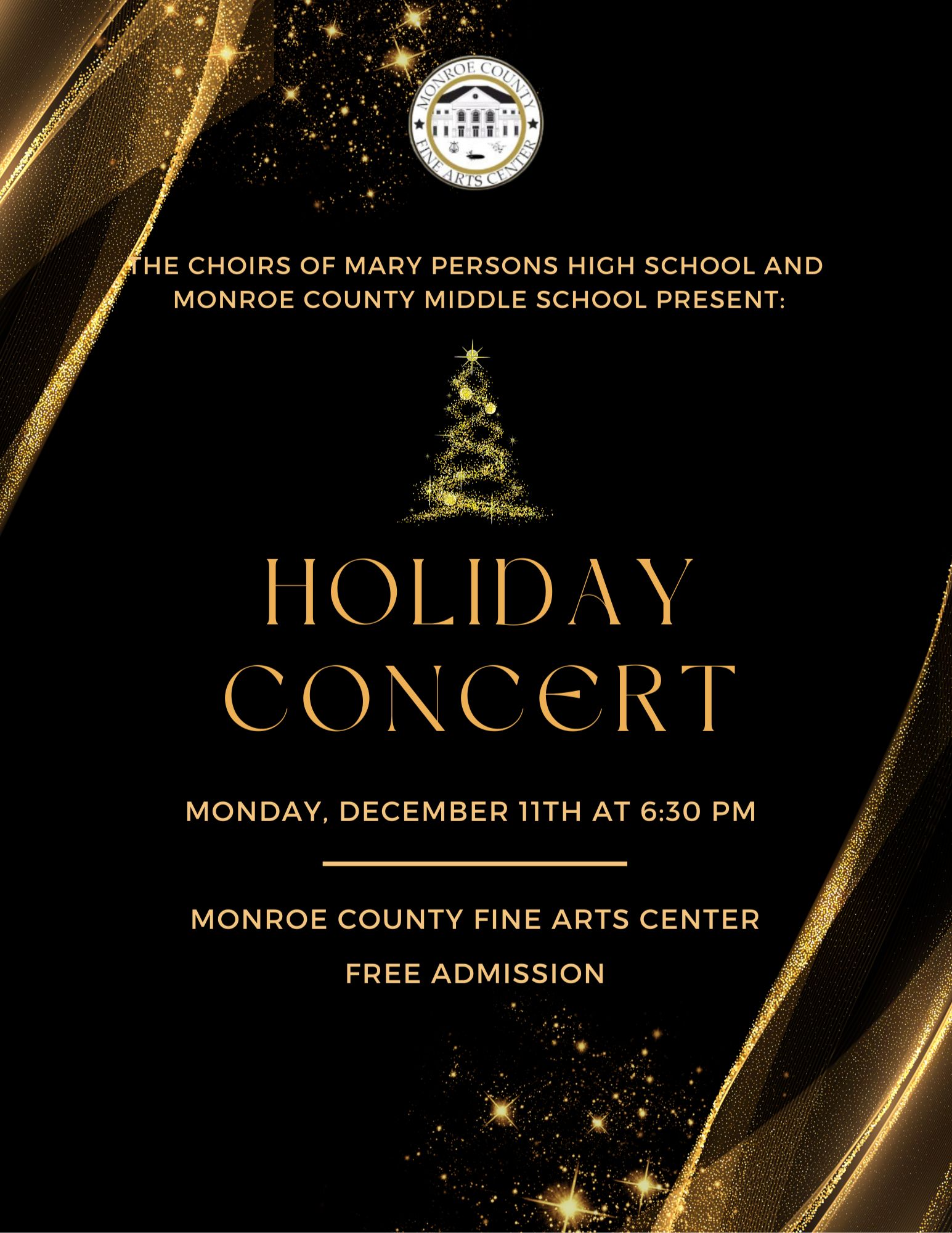 MONROE COUNTY
FINE ARTS CENTER

THE CHOIRS OF MARY PERSONS HIGH SCHOOL AND MONROE COUNTY MIDDLE SCHOOL PRESENT:

HOLIDAY CONCERT

MONDAY, DECEMBER 11TH AT 6:30 PM

MONROE COUNTY FINE ARTS CENTER

FREE ADMISSION